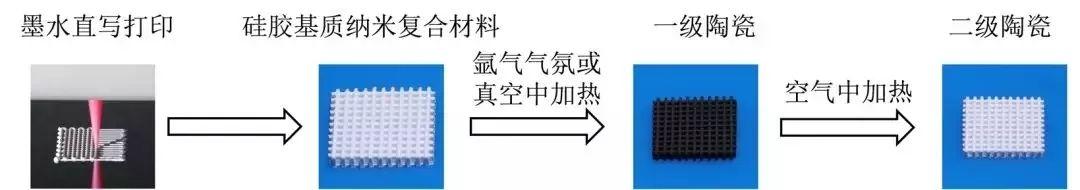 墨水直写打印

硅胶基质纳米复合材料

氩气气氛或真空中加热

一级陶瓷

空气中加热

二级陶瓷